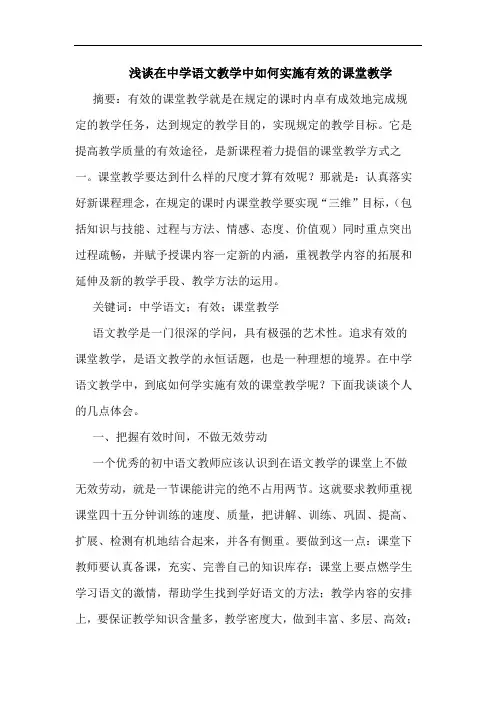 浅谈在中学语文教学中如何实施有效的课堂教学

摘要：有效的课堂教学就是在规定的课时内卓有成效地完成规定的教学任务，达到规定的教学目的，实现规定的教学目标。它是提高教学质量的有效途径，是新课程着力提倡的课堂教学方式之一。课堂教学要达到什么样的尺度才算有效呢？那就是：认真落实好新课程理念，在规定的课时内课堂教学要实现“三维”目标，（包括知识与技能、过程与方法、情感、态度、价值观）同时重点突出过程疏畅，并赋予授课内容一定新的内涵，重视教学内容的拓展和延伸及新的教学手段、教学方法的运用。

关键词：中学语文；有效；课堂教学

语文教学是一门很深的学问，具有极强的艺术性。追求有效的课堂教学，是语文教学的永恒话题，也是一种理想的境界。在中学语文教学中，到底如何学实施有效的课堂教学呢？下面我谈谈个人的几点体会。

一、把握有效时间，不做无效劳动

一个优秀的初中语文教师应该认识到在语文教学的课堂上不做无效劳动，就是一节课能讲完的绝不占用两节。这就要求教师重视课堂四十五分钟训练的速度、质量，把讲解、训练、巩固、提高、扩展、检测有机地结合起来，并各有侧重。要做到这一点：课堂下教师要认真备课，充实、完善自己的知识库存；课堂上要点燃学生学习语文的激情，帮助学生找到学好语文的方法；教学内容的安排上，要保证教学知识含量多，教学密度大，做到丰富、多层、高效；